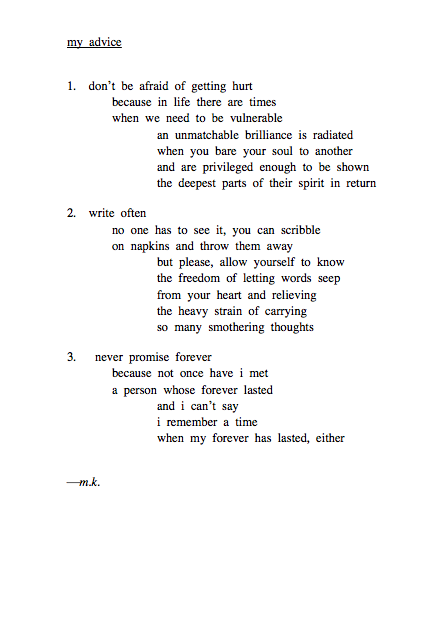 my advice

1. don't be afraid of getting hurt
because in life there are times
when we need to be vulnerable
an unmatchable brilliance is radiated
when you bare your soul to another
and are privileged enough to be shown
the deepest parts of their spirit in return

2. write often
no one has to see it, you can scribble
on napkins and throw them away
but please, allow yourself to know
the freedom of letting words seep
from your heart and relieving
the heavy strain of carrying
so many smothering thoughts

3. never promise forever
because not once have i met
a person whose forever lasted
and i can't say
i remember a time
when my forever has lasted, either

—m.k.